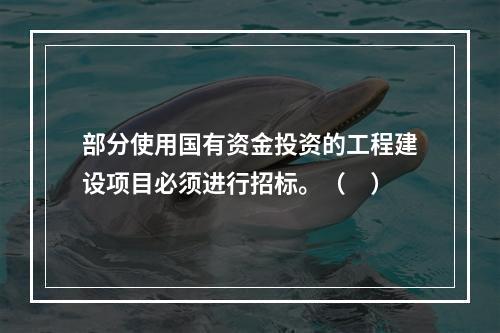 部分使用国有资金投资的工程建设项目必须进行招标。（　）